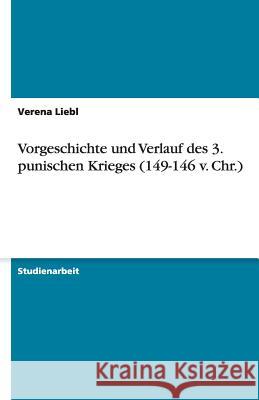 Verena Liebl

Vorgeschichte und Verlauf des 3. punischen Krieges (149-146 v. Chr.)

Studienarbeit

Kraina Książek